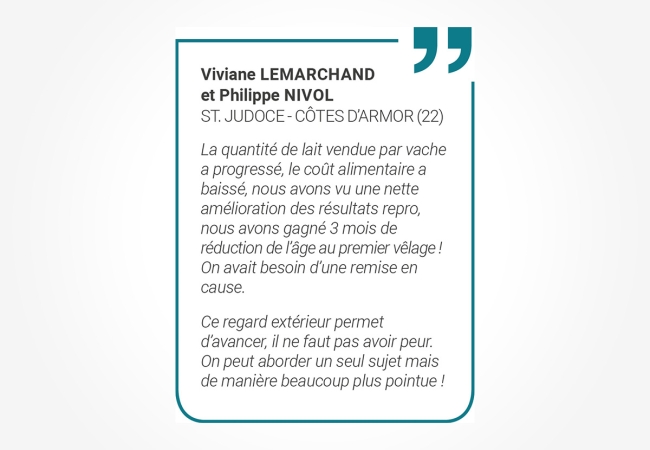 Viviane LEMARCHAND
et Philippe NIVOL
ST. JUDOCE - CÔTES D'ARMOR (22)

La quantité de lait vendue par vache a progressé, le coût alimentaire a baissé, nous avons vu une nette amélioration des résultats repro, nous avons gagné 3 mois de réduction de l'âge au premier vêlage ! On avait besoin d'une remise en cause.

Ce regard extérieur permet d'avancer, il ne faut pas avoir peur. On peut aborder un seul sujet mais de manière beaucoup plus pointue !